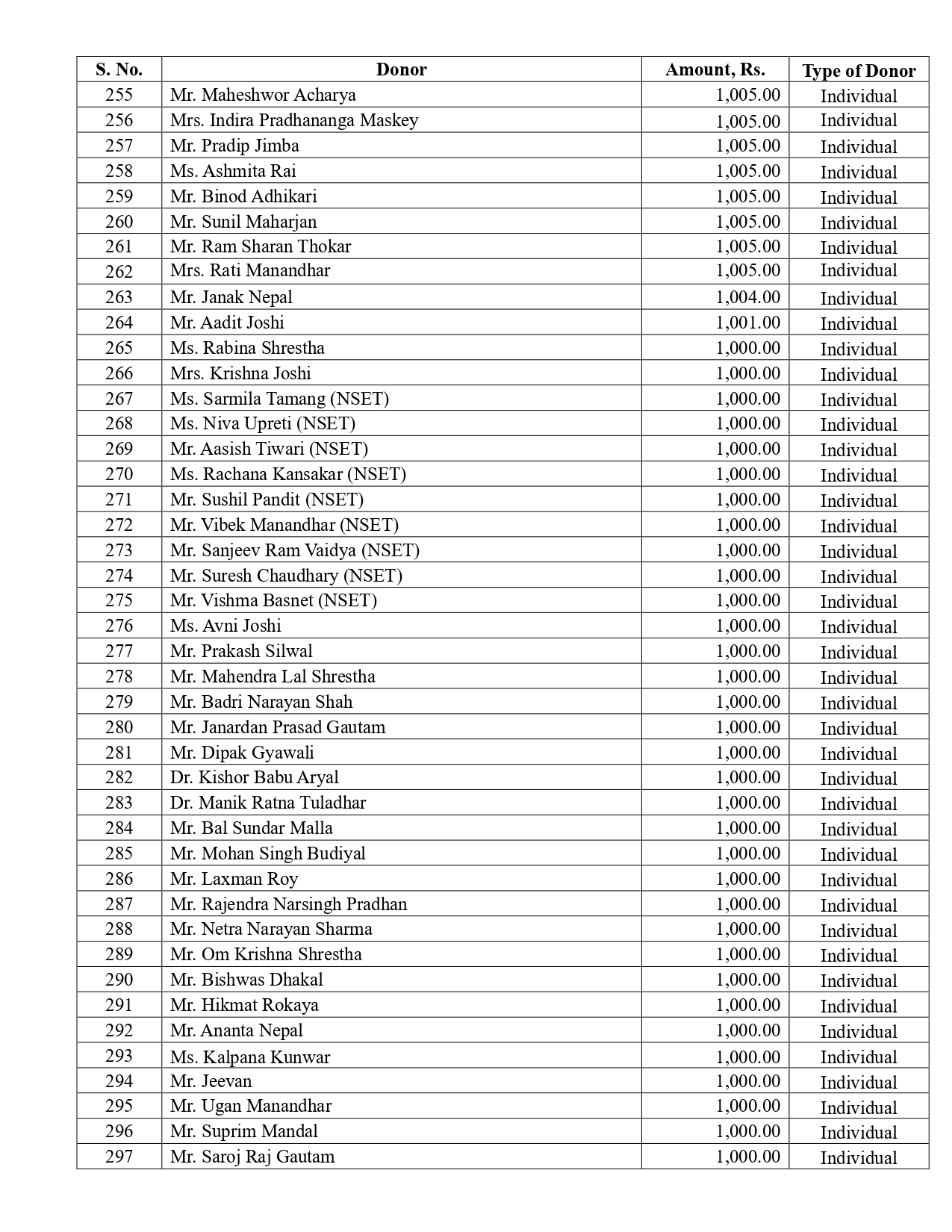 | S. No. | Donor | Amount, Rs. | Type of Donor |
|---|---|---|---|
| 255 | Mr. Maheshwor Acharya | 1,005.00 | Individual |
| 256 | Mrs. Indira Pradhananga Maskey | 1,005.00 | Individual |
| 257 | Mr. Pradip Jimba | 1,005.00 | Individual |
| 258 | Ms. Ashmita Rai | 1,005.00 | Individual |
| 259 | Mr. Binod Adhikari | 1,005.00 | Individual |
| 260 | Mr. Sunil Maharjan | 1,005.00 | Individual |
| 261 | Mr. Ram Sharan Thokar | 1,005.00 | Individual |
| 262 | Mrs. Rati Manandhar | 1,005.00 | Individual |
| 263 | Mr. Janak Nepal | 1,004.00 | Individual |
| 264 | Mr. Aadit Joshi | 1,001.00 | Individual |
| 265 | Ms. Rabina Shrestha | 1,000.00 | Individual |
| 266 | Mrs. Krishna Joshi | 1,000.00 | Individual |
| 267 | Ms. Sarmila Tamang (NSET) | 1,000.00 | Individual |
| 268 | Ms. Niva Upreti (NSET) | 1,000.00 | Individual |
| 269 | Mr. Aasish Tiwari (NSET) | 1,000.00 | Individual |
| 270 | Ms. Rachana Kansakar (NSET) | 1,000.00 | Individual |
| 271 | Mr. Sushil Pandit (NSET) | 1,000.00 | Individual |
| 272 | Mr. Vibek Manandhar (NSET) | 1,000.00 | Individual |
| 273 | Mr. Sanjeev Ram Vaidya (NSET) | 1,000.00 | Individual |
| 274 | Mr. Suresh Chaudhary (NSET) | 1,000.00 | Individual |
| 275 | Mr. Vishma Basnet (NSET) | 1,000.00 | Individual |
| 276 | Ms. Avni Joshi | 1,000.00 | Individual |
| 277 | Mr. Prakash Silwal | 1,000.00 | Individual |
| 278 | Mr. Mahendra Lal Shrestha | 1,000.00 | Individual |
| 279 | Mr. Badri Narayan Shah | 1,000.00 | Individual |
| 280 | Mr. Janardan Prasad Gautam | 1,000.00 | Individual |
| 281 | Mr. Dipak Gyawali | 1,000.00 | Individual |
| 282 | Dr. Kishor Babu Aryal | 1,000.00 | Individual |
| 283 | Dr. Manik Ratna Tuladhar | 1,000.00 | Individual |
| 284 | Mr. Bal Sundar Malla | 1,000.00 | Individual |
| 285 | Mr. Mohan Singh Budiyal | 1,000.00 | Individual |
| 286 | Mr. Laxman Roy | 1,000.00 | Individual |
| 287 | Mr. Rajendra Narsingh Pradhan | 1,000.00 | Individual |
| 288 | Mr. Netra Narayan Sharma | 1,000.00 | Individual |
| 289 | Mr. Om Krishna Shrestha | 1,000.00 | Individual |
| 290 | Mr. Bishwas Dhakal | 1,000.00 | Individual |
| 291 | Mr. Hikmat Rokaya | 1,000.00 | Individual |
| 292 | Mr. Ananta Nepal | 1,000.00 | Individual |
| 293 | Ms. Kalpana Kunwar | 1,000.00 | Individual |
| 294 | Mr. Jeevan | 1,000.00 | Individual |
| 295 | Mr. Ugan Manandhar | 1,000.00 | Individual |
| 296 | Mr. Suprim Mandal | 1,000.00 | Individual |
| 297 | Mr. Saroj Raj Gautam | 1,000.00 | Individual |